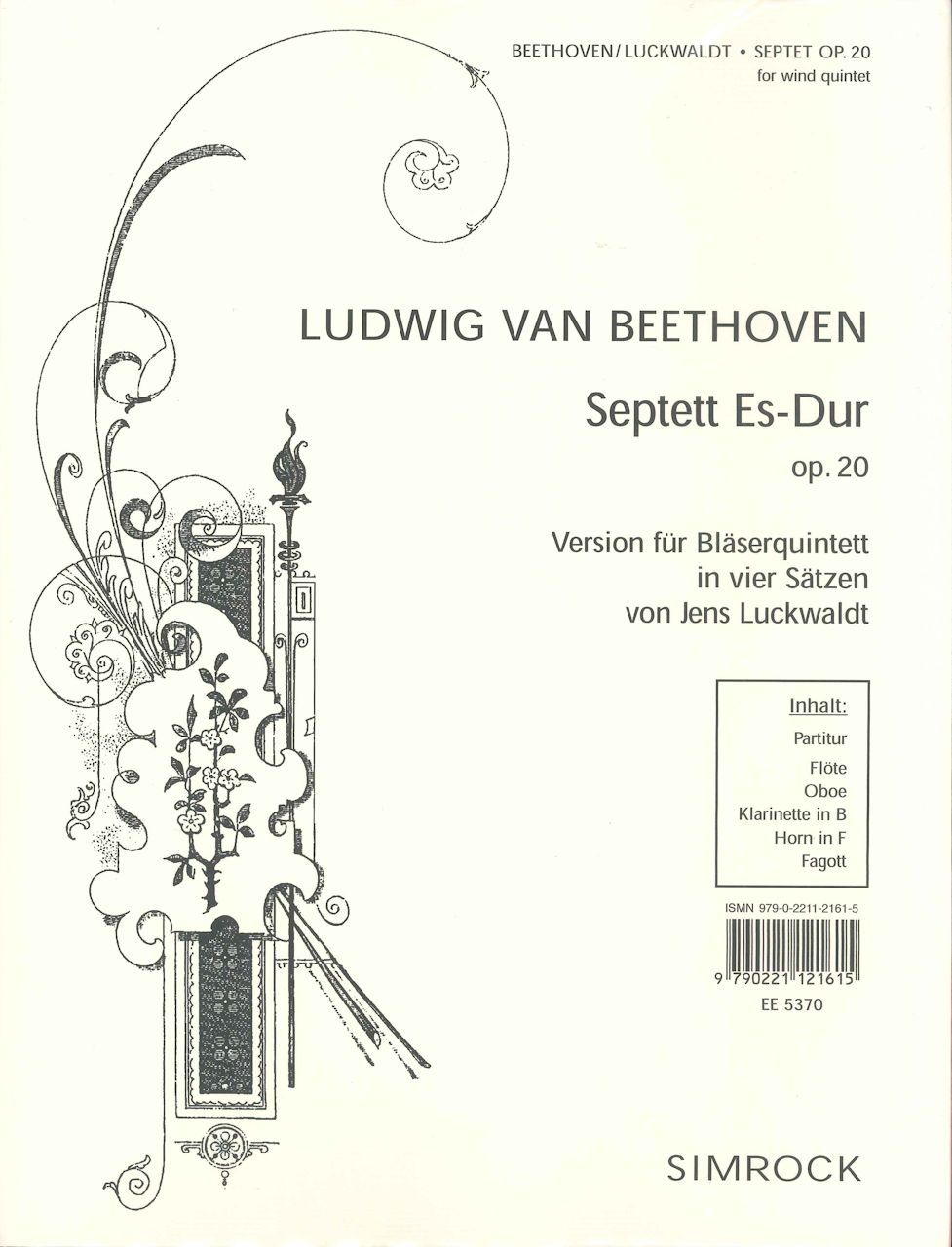 BEETHOVEN/LUCKWALDT • SEPTET OP. 20
for wind quintet

LUDWIG VAN BEETHOVEN

Septett Es-Dur

op. 20

Version für Bläserquintett
in vier Sätzen
von Jens Luckwaldt

Inhalt:
Partitur
Flöte
Oboe
Klarinette in B
Horn in F
Fagott

ISMN 979-0-2211-2161-5

9 790221 121615

EE 5370

SIMROCK